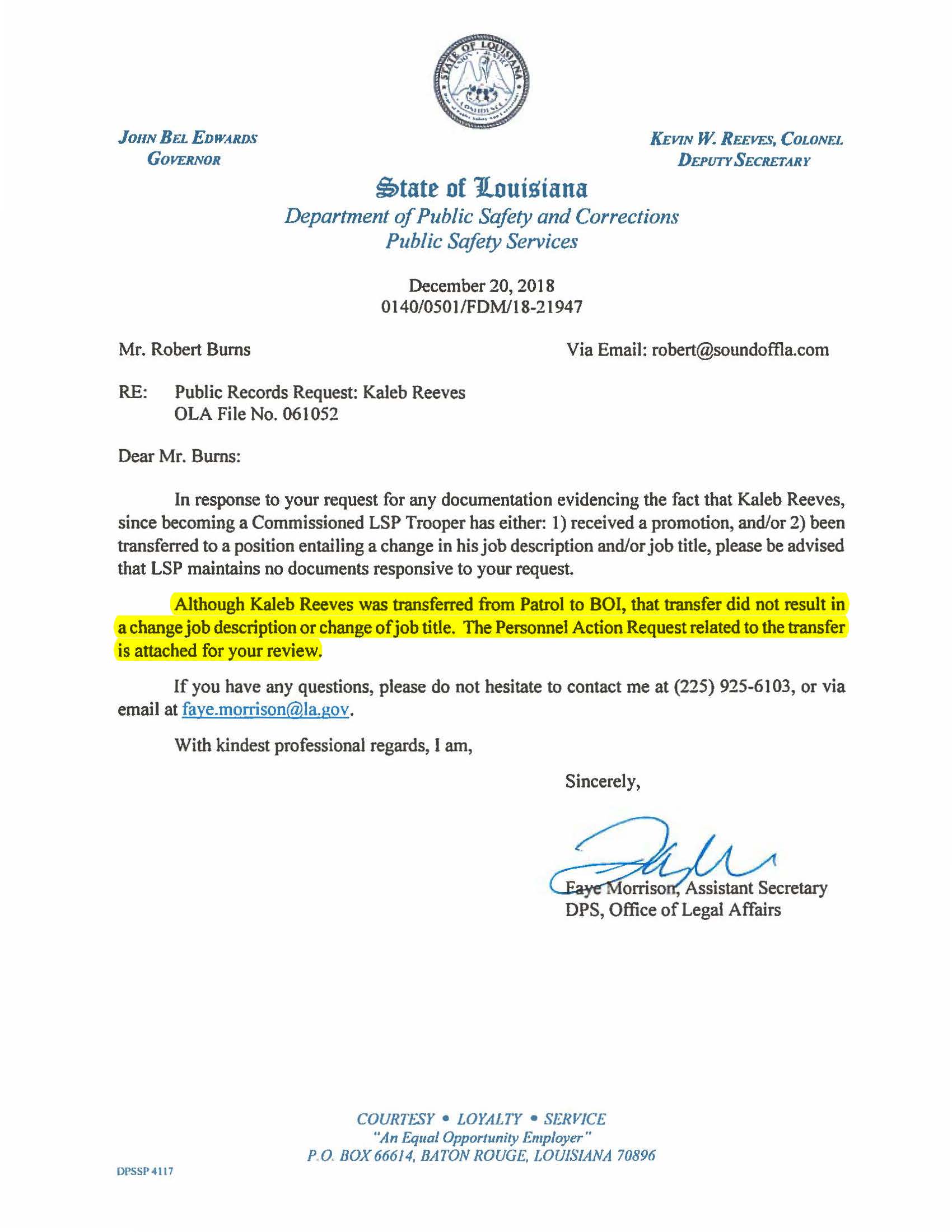 STATE OF LOUISIANA UNION JUSTICE CONFIDENCE

JOHN BEL EDWARDS
GOVERNOR

KEVIN W. REEVES, COLONEL
DEPUTY SECRETARY

State of Louisiana
Department of Public Safety and Corrections
Public Safety Services

December 20, 2018
0140/0501/FDM/18-21947

Mr. Robert Burns

Via Email: robert@soundoffla.com

RE: Public Records Request: Kaleb Reeves
OLA File No. 061052

Dear Mr. Burns:

In response to your request for any documentation evidencing the fact that Kaleb Reeves, since becoming a Commissioned LSP Trooper has either: 1) received a promotion, and/or 2) been transferred to a position entailing a change in his job description and/or job title, please be advised that LSP maintains no documents responsive to your request.

Although Kaleb Reeves was transferred from Patrol to BOI, that transfer did not result in a change job description or change of job title. The Personnel Action Request related to the transfer is attached for your review.

If you have any questions, please do not hesitate to contact me at (225) 925-6103, or via email at faye.morrison@la.gov.

With kindest professional regards, I am,

Sincerely,

Faye Morrison, Assistant Secretary
DPS, Office of Legal Affairs

COURTESY • LOYALTY • SERVICE
"An Equal Opportunity Employer"
P.O. BOX 66614, BATON ROUGE, LOUISIANA 70896

DPSSP 4117